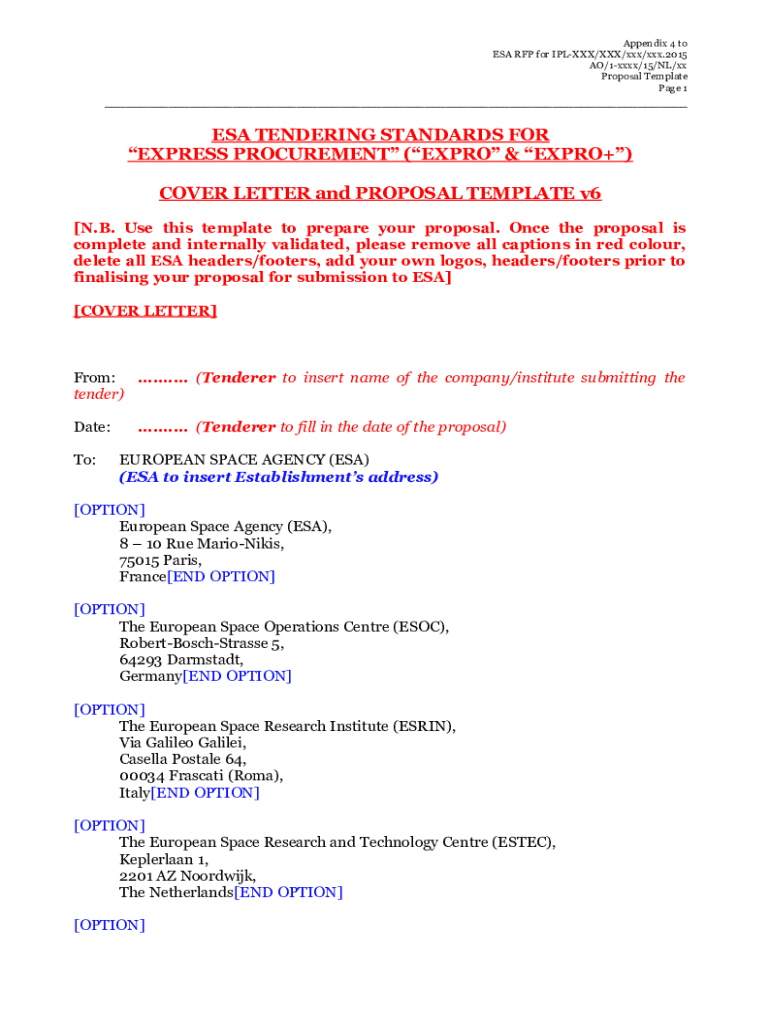 Appendix 4 to
ESA RFP for IPL-XXX/XXX/xxx/xxx.2015
AO/1-xxxx/15/NL/xx
Proposal Template
Page 1

ESA TENDERING STANDARDS FOR
“EXPRESS PROCUREMENT” (“EXPRO” & “EXPRO+”)

COVER LETTER and PROPOSAL TEMPLATE v6

[N.B. Use this template to prepare your proposal. Once the proposal is complete and internally validated, please remove all captions in red colour, delete all ESA headers/footers, add your own logos, headers/footers prior to finalising your proposal for submission to ESA]

[COVER LETTER]

From: ………. (Tenderer to insert name of the company/institute submitting the tender)

Date: ………. (Tenderer to fill in the date of the proposal)

To: EUROPEAN SPACE AGENCY (ESA)
(ESA to insert Establishment’s address)

[OPTION]
European Space Agency (ESA),
8 – 10 Rue Mario-Nikis,
75015 Paris,
France[END OPTION]

[OPTION]
The European Space Operations Centre (ESOC),
Robert-Bosch-Strasse 5,
64293 Darmstadt,
Germany[END OPTION]

[OPTION]
The European Space Research Institute (ESRIN),
Via Galileo Galilei,
Casella Postale 64,
00034 Frascati (Roma),
Italy[END OPTION]

[OPTION]
The European Space Research and Technology Centre (ESTEC),
Keplerlaan 1,
2201 AZ Noordwijk,
The Netherlands[END OPTION]

[OPTION]